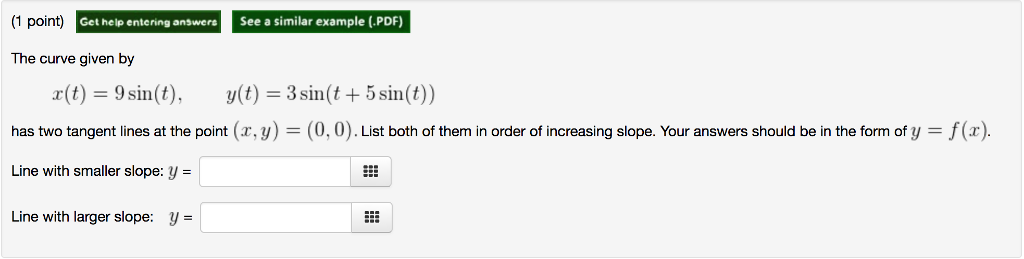 (1 point) Get help entering answers See a similar example (.PDF)

The curve given by

$x(t) = 9\sin(t), \qquad y(t) = 3\sin(t + 5\sin(t))$

has two tangent lines at the point $(x, y) = (0, 0)$. List both of them in order of increasing slope. Your answers should be in the form of $y = f(x)$.

Line with smaller slope: $y$ =

Line with larger slope: $y$ =